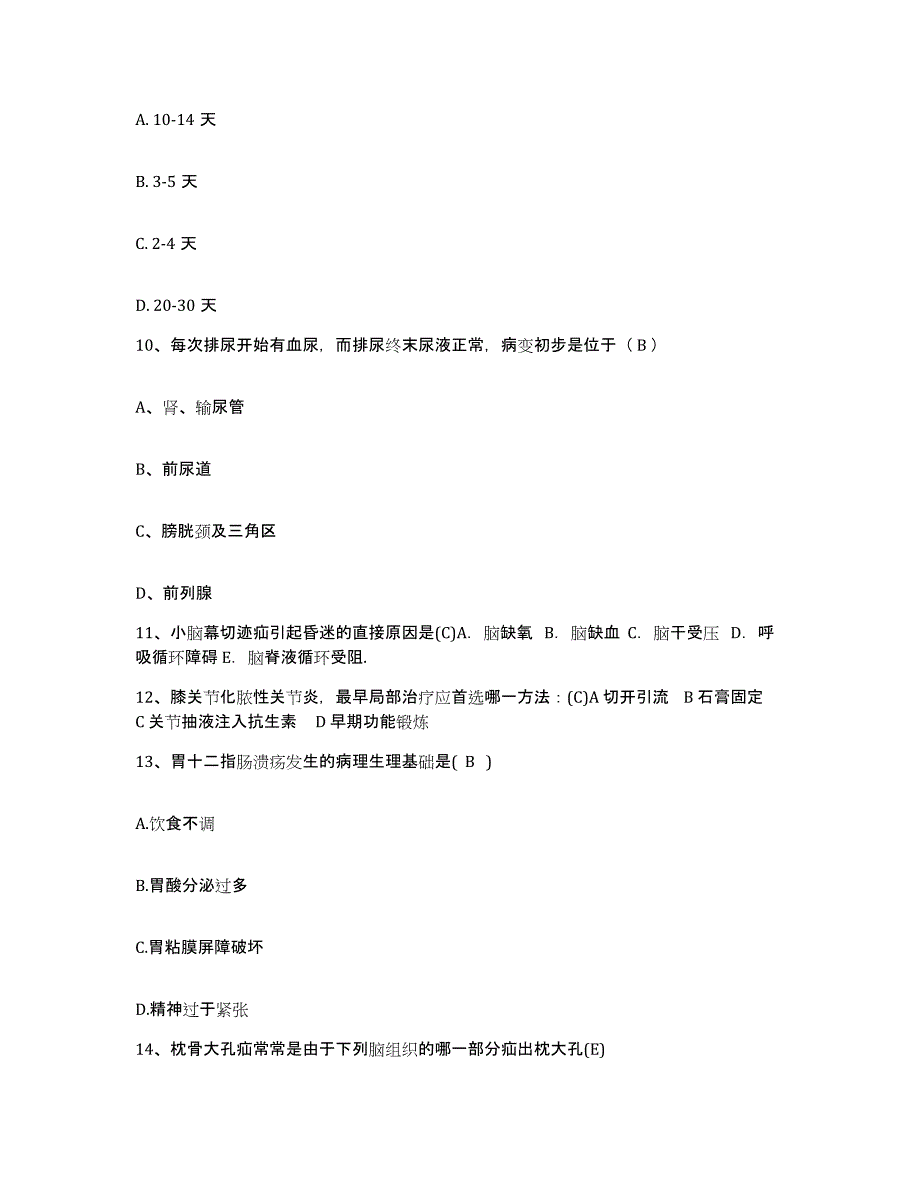 A. 10-14 天

B. 3-5 天

C. 2-4 天

D. 20-30 天

10、每次排尿开始有血尿，而排尿终末尿液正常，病变初步是位于（ B ）

A、肾、输尿管

B、前尿道

C、膀胱颈及三角区

D、前列腺

11、小脑幕切迹疝引起昏迷的直接原因是(C)A. 脑缺氧 B. 脑缺血 C. 脑干受压 D. 呼吸循环障碍 E. 脑脊液循环受阻.

12、膝关节化脓性关节炎，最早局部治疗应首选哪一方法：(C)A 切开引流 B 石膏固定 C 关节抽液注入抗生素 D 早期功能锻炼

13、胃十二指肠溃疡发生的病理生理基础是( B )

A.饮食不调

B.胃酸分泌过多

C.胃粘膜屏障破坏

D.精神过于紧张

14、枕骨大孔疝常常是由于下列脑组织的哪一部分疝出枕大孔(E)